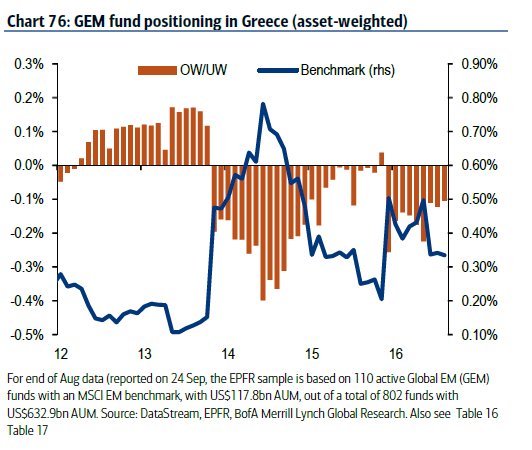 Chart 76: GEM fund positioning in Greece (asset-weighted)

OW/UW
Benchmark (rhs)

0.3%
0.2%
0.1%
0.0%
-0.1%
-0.2%
-0.3%
-0.4%
-0.5%

0.90%
0.80%
0.70%
0.60%
0.50%
0.40%
0.30%
0.20%
0.10%

12
13
14
15
16

For end of Aug data (reported on 24 Sep, the EPFR sample is based on 110 active Global EM (GEM) funds with an MSCI EM benchmark, with US$117.8bn AUM, out of a total of 802 funds with US$632.9bn AUM. Source: DataStream, EPFR, BofA Merrill Lynch Global Research. Also see Table 16 Table 17